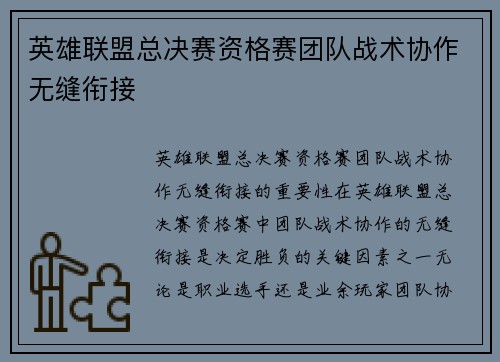 英雄联盟总决赛资格赛团队战术协作无缝衔接

英雄联盟总决赛资格赛团队战术协作无缝衔接的重要性在英雄联盟总决赛资格赛中团队战术协作的无缝衔接是决定胜负的关键因素之一无论是职业选手还是业余玩家团队协